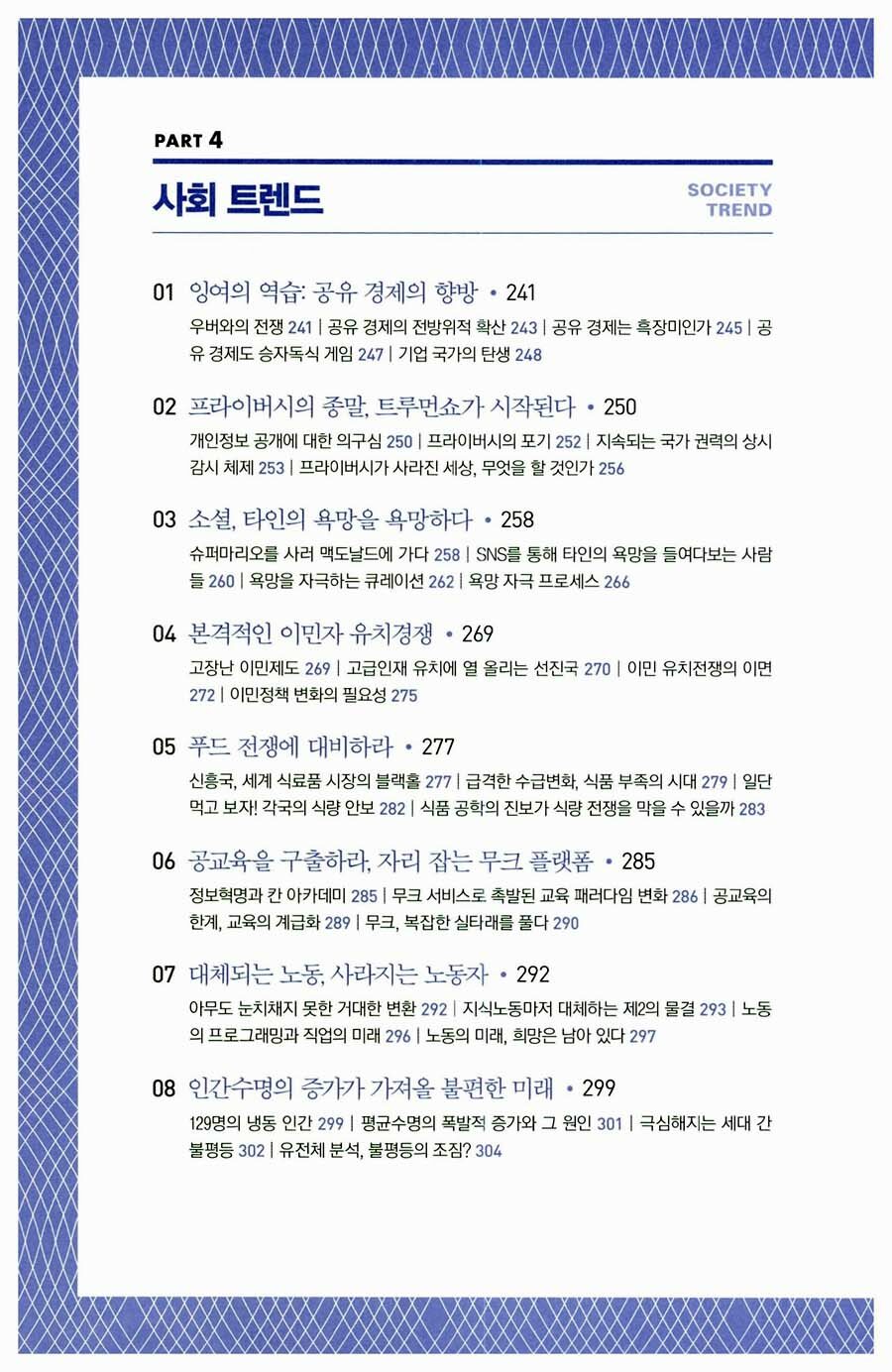 PART 4

사회 트렌드

SOCIETY TREND

01 잉여의 역습: 공유 경제의 향방 • 241

우버와의 전쟁 241 | 공유 경제의 전방위적 확산 243 | 공유 경제는 흑장미인가 245 | 공유 경제도 승자독식 게임 247 | 기업 국가의 탄생 248

02 프라이버시의 종말, 트루먼쇼가 시작된다 • 250

개인정보 공개에 대한 의구심 250 | 프라이버시의 포기 252 | 지속되는 국가 권력의 상시 감시 체제 253 | 프라이버시가 사라진 세상, 무엇을 할 것인가 256

03 소셜, 타인의 욕망을 욕망하다 • 258

슈퍼마리오를 사러 맥도날드에 가다 258 | SNS를 통해 타인의 욕망을 들여다보는 사람들 260 | 욕망을 자극하는 큐레이션 262 | 욕망 자극 프로세스 266

04 본격적인 이민자 유치경쟁 • 269

고장난 이민제도 269 | 고급인재 유치에 열 올리는 선진국 270 | 이민 유치전쟁의 이면 272 | 이민정책 변화의 필요성 275

05 푸드 전쟁에 대비하라 • 277

신흥국, 세계 식료품 시장의 블랙홀 277 | 급격한 수급변화, 식품 부족의 시대 279 | 일단 먹고 보자! 각국의 식량 안보 282 | 식품 공학의 진보가 식량 전쟁을 막을 수 있을까 283

06 공교육을 구출하라, 자리 잡는 무크 플랫폼 • 285

정보혁명과 칸 아카데미 285 | 무크 서비스로 촉발된 교육 패러다임 변화 286 | 공교육의 한계, 교육의 계급화 289 | 무크, 복잡한 실타래를 풀다 290

07 대체되는 노동, 사라지는 노동자 • 292

아무도 눈치채지 못한 거대한 변환 292 | 지식노동마저 대체하는 제2의 물결 293 | 노동의 프로그래밍과 직업의 미래 296 | 노동의 미래, 희망은 남아 있다 297

08 인간수명의 증가가 가져올 불편한 미래 • 299

129명의 냉동 인간 299 | 평균수명의 폭발적 증가와 그 원인 301 | 극심해지는 세대 간 불평등 302 | 유전체 분석, 불평등의 조짐? 304